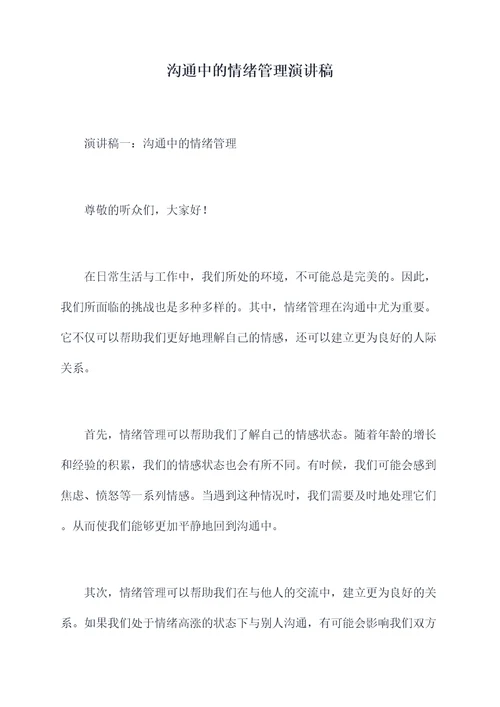 沟通中的情绪管理演讲稿

演讲稿一：沟通中的情绪管理

尊敬的听众们，大家好！

在日常生活与工作中，我们所处的环境，不可能总是完美的。因此，我们所面临的挑战也是多种多样的。其中，情绪管理在沟通中尤为重要。它不仅可以帮助我们更好地理解自己的情感，还可以建立更为良好的人际关系。

首先，情绪管理可以帮助我们了解自己的情感状态。随着年龄的增长和经验的积累，我们的情感状态也会有所不同。有时候，我们可能会感到焦虑、愤怒等一系列情感。当遇到这种情况时，我们需要及时地处理它们。从而使我们能够更加平静地回到沟通中。

其次，情绪管理可以帮助我们在与他人的交流中，建立更为良好的关系。如果我们处于情绪高涨的状态下与别人沟通，有可能会影响我们双方